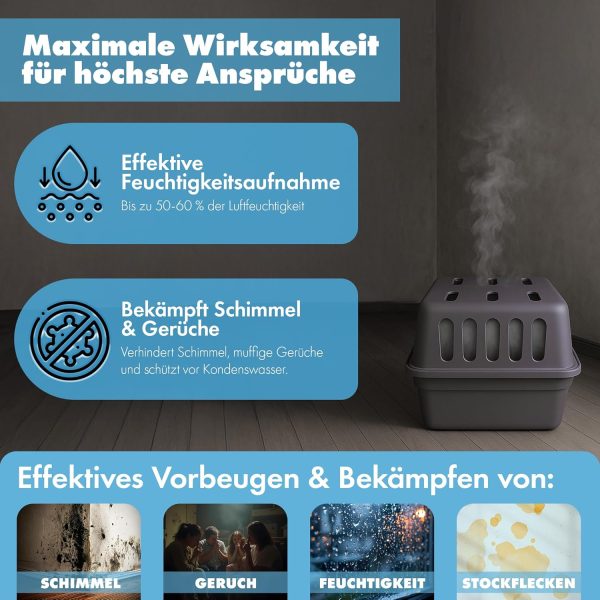 Maximale Wirksamkeit für höchste Ansprüche

Effektive Feuchtigkeitsaufnahme
Bis zu 50-60 % der Luftfeuchtigkeit

Bekämpft Schimmel & Gerüche
Verhindert Schimmel, muffige Gerüche und schützt vor Kondenswasser.

Effektives Vorbeugen & Bekämpfen von:

SCHIMMEL

GERUCH

FEUCHTIGKEIT

STOCKFLECKEN